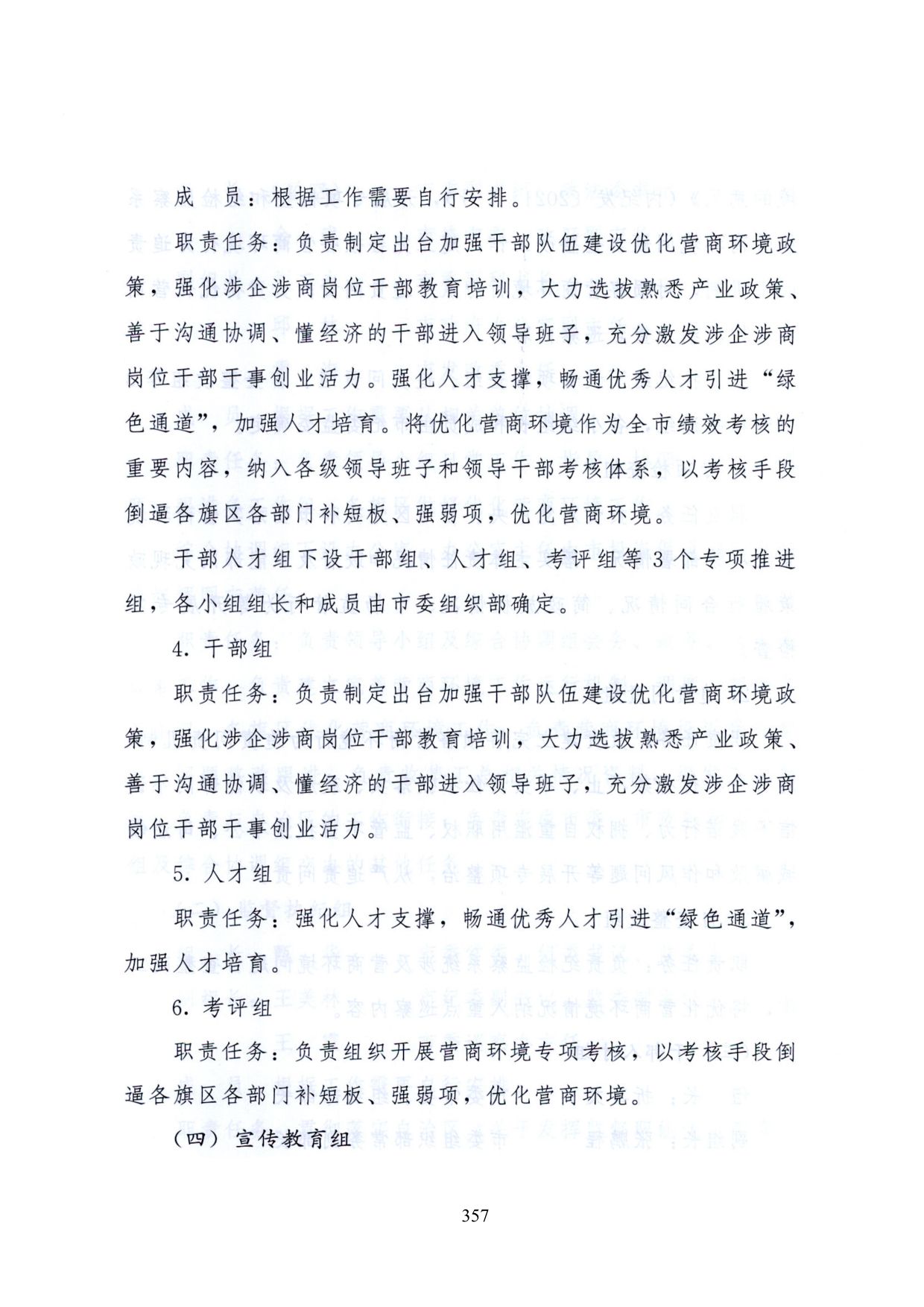 成　员：根据工作需要自行安排。

职责任务：负责制定出台加强干部队伍建设优化营商环境政策，强化涉企涉商岗位干部教育培训，大力选拔熟悉产业政策、善于沟通协调、懂经济的干部进入领导班子，充分激发涉企涉商岗位干部干事创业活力。强化人才支撑，畅通优秀人才引进“绿色通道”，加强人才培育。将优化营商环境作为全市绩效考核的重要内容，纳入各级领导班子和领导干部考核体系，以考核手段倒逼各旗区各部门补短板、强弱项，优化营商环境。

干部人才组下设干部组、人才组、考评组等3个专项推进组，各小组组长和成员由市委组织部确定。

4. 干部组

职责任务：负责制定出台加强干部队伍建设优化营商环境政策，强化涉企涉商岗位干部教育培训，大力选拔熟悉产业政策、善于沟通协调、懂经济的干部进入领导班子，充分激发涉企涉商岗位干部干事创业活力。

5. 人才组

职责任务：强化人才支撑，畅通优秀人才引进“绿色通道”，加强人才培育。

6. 考评组

职责任务：负责组织开展营商环境专项考核，以考核手段倒逼各旗区各部门补短板、强弱项，优化营商环境。

（四）宣传教育组

357